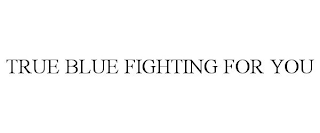 TRUE BLUE FIGHTING FOR YOU